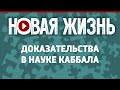 НОВАЯ ЖИЗНЬ

ДОКАЗАТЕЛЬСТВА В НАУКЕ КАББАЛА